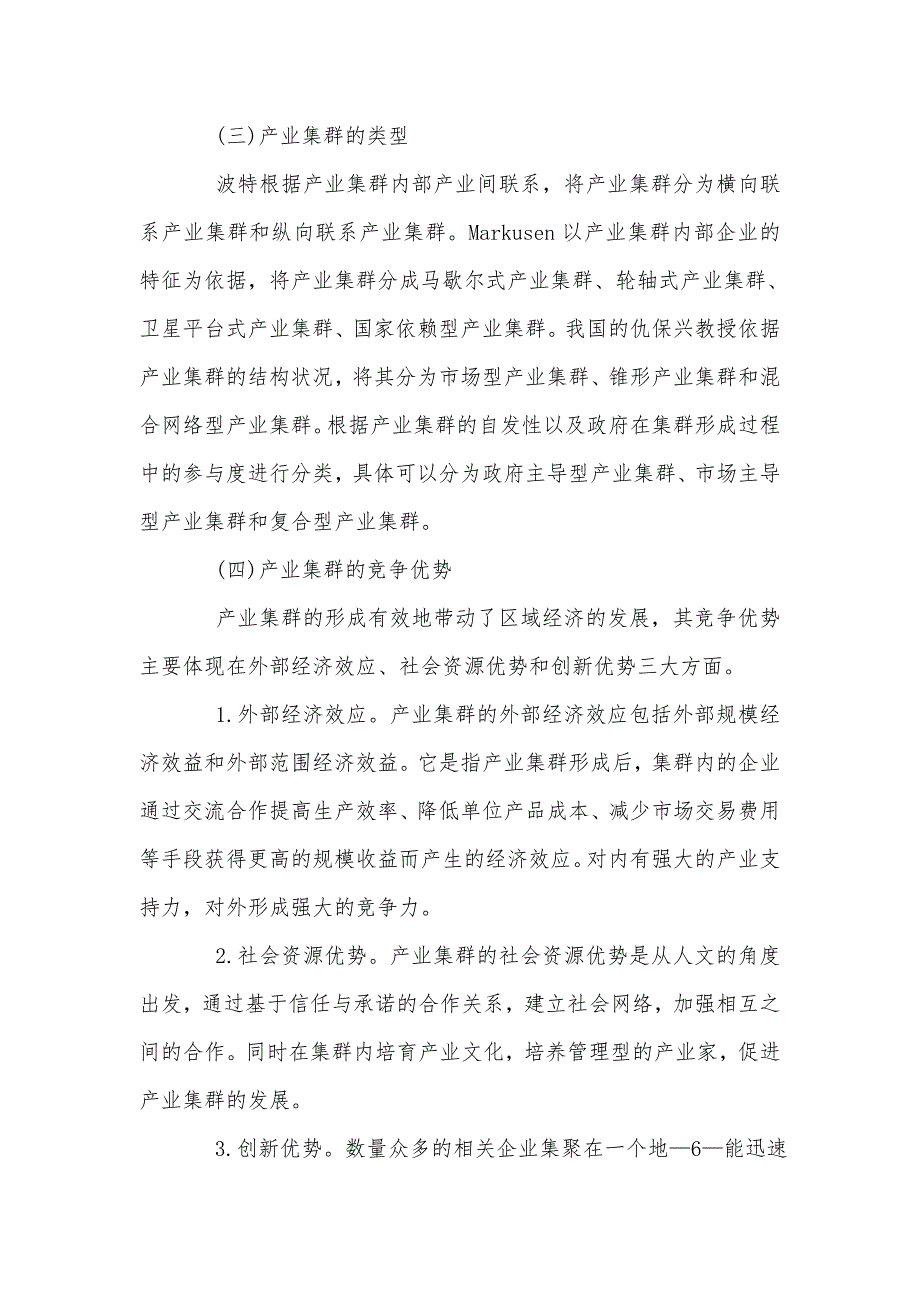 (三)产业集群的类型

波特根据产业集群内部产业间联系，将产业集群分为横向联系产业集群和纵向联系产业集群。Markusen 以产业集群内部企业的特征为依据，将产业集群分成马歇尔式产业集群、轮轴式产业集群、卫星平台式产业集群、国家依赖型产业集群。我国的仇保兴教授依据产业集群的结构状况，将其分为市场型产业集群、锥形产业集群和混合网络型产业集群。根据产业集群的自发性以及政府在集群形成过程中的参与度进行分类，具体可以分为政府主导型产业集群、市场主导型产业集群和复合型产业集群。

(四)产业集群的竞争优势

产业集群的形成有效地带动了区域经济的发展，其竞争优势主要体现在外部经济效应、社会资源优势和创新优势三大方面。

1.外部经济效应。产业集群的外部经济效应包括外部规模经济效益和外部范围经济效益。它是指产业集群形成后，集群内的企业通过交流合作提高生产效率、降低单位产品成本、减少市场交易费用等手段获得更高的规模收益而产生的经济效应。对内有强大的产业支持力，对外形成强大的竞争力。

2.社会资源优势。产业集群的社会资源优势是从人文的角度出发，通过基于信任与承诺的合作关系，建立社会网络，加强相互之间的合作。同时在集群内培育产业文化，培养管理型的产业家，促进产业集群的发展。

3.创新优势。数量众多的相关企业集聚在一个地—6—能迅速